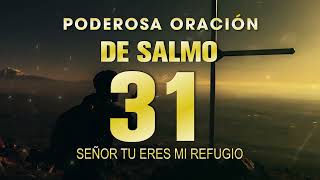 PODEROSA ORACIÓN
DE SALMO
31
SEÑOR TU ERES MI REFUGIO